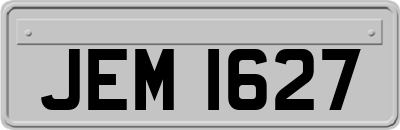 JEM 1627